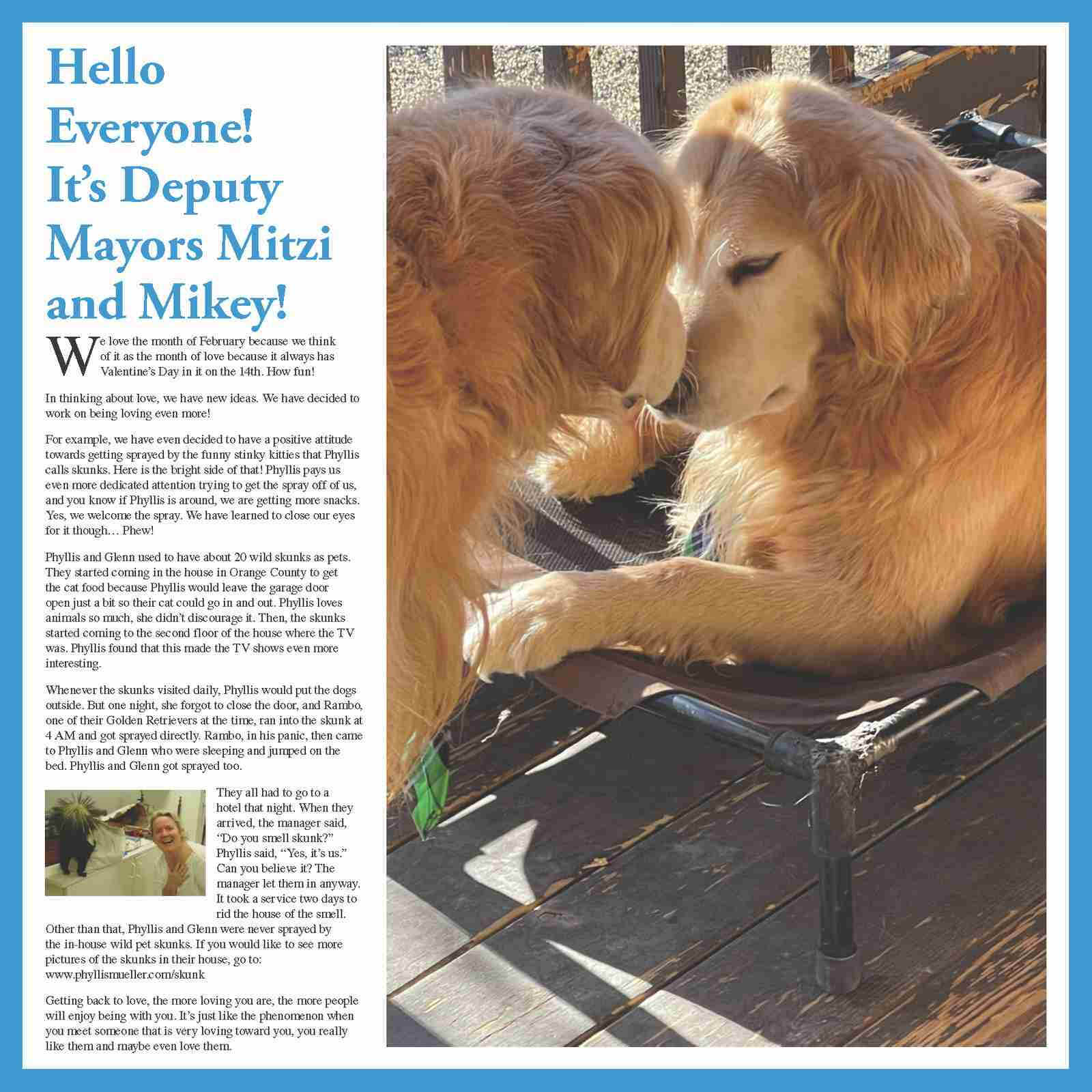 Hello Everyone! It's Deputy Mayors Mitzi and Mikey!

We love the month of February because we think of it as the month of love because it always has Valentine's Day in it on the 14th. How fun!

In thinking about love, we have new ideas. We have decided to work on being loving even more!

For example, we have even decided to have a positive attitude towards getting sprayed by the funny stinky kitties that Phyllis calls skunks. Here is the bright side of that! Phyllis pays us even more dedicated attention trying to get the spray off of us, and you know if Phyllis is around, we are getting more snacks. Yes, we welcome the spray. We have learned to close our eyes for it though… Phew!

Phyllis and Glenn used to have about 20 wild skunks as pets. They started coming in the house in Orange County to get the cat food because Phyllis would leave the garage door open just a bit so their cat could go in and out. Phyllis loves animals so much, she didn't discourage it. Then, the skunks started coming to the second floor of the house where the TV was. Phyllis found that this made the TV shows even more interesting.

Whenever the skunks visited daily, Phyllis would put the dogs outside. But one night, she forgot to close the door, and Rambo, one of their Golden Retrievers at the time, ran into the skunk at 4 AM and got sprayed directly. Rambo, in his panic, then came to Phyllis and Glenn who were sleeping and jumped on the bed. Phyllis and Glenn got sprayed too.

They all had to go to a hotel that night. When they arrived, the manager said, "Do you smell skunk?" Phyllis said, "Yes, it's us." Can you believe it? The manager let them in anyway. It took a service two days to rid the house of the smell. Other than that, Phyllis and Glenn were never sprayed by the in-house wild pet skunks. If you would like to see more pictures of the skunks in their house, go to: www.phyllismueller.com/skunk

Getting back to love, the more loving you are, the more people will enjoy being with you. It's just like the phenomenon when you meet someone that is very loving toward you, you really like them and maybe even love them.